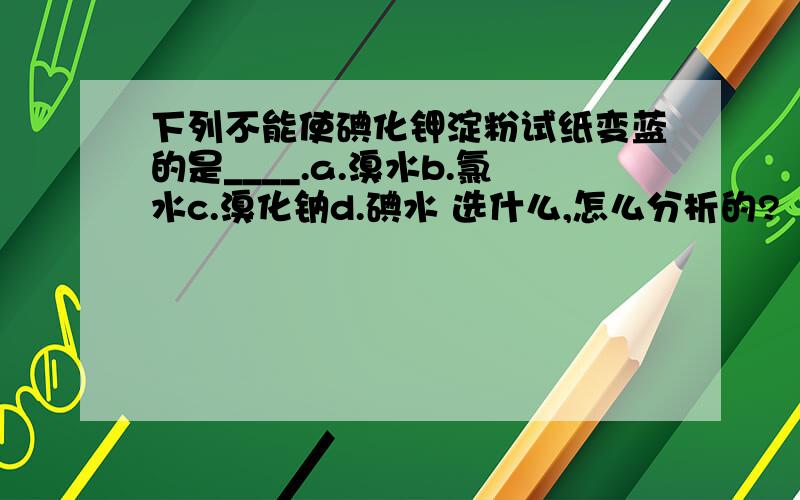 下列不能使碘化钾淀粉试纸变蓝的是____.a.溴水b.氯水c.溴化钠d.碘水 选什么,怎么分析的?